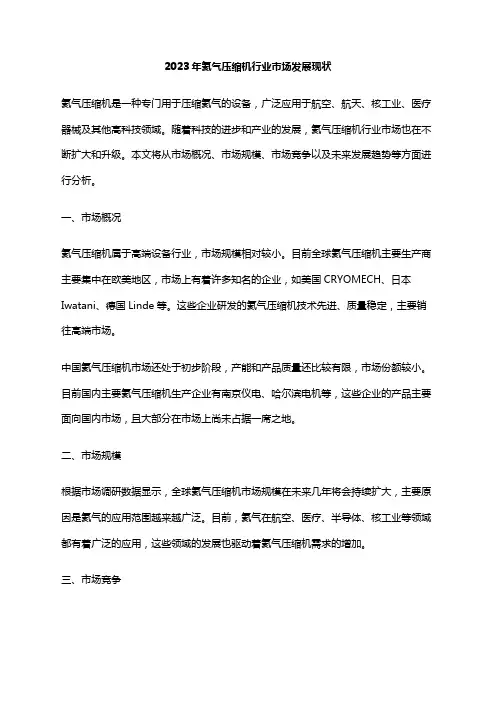 2023年氦气压缩机行业市场发展现状

氦气压缩机是一种专门用于压缩氦气的设备，广泛应用于航空、航天、核工业、医疗器械及其他高科技领域。随着科技的进步和产业的发展，氦气压缩机行业市场也在不断扩大和升级。本文将从市场概况、市场规模、市场竞争以及未来发展趋势等方面进行分析。

一、市场概况

氦气压缩机属于高端设备行业，市场规模相对较小。目前全球氦气压缩机主要生产商主要集中在欧美地区，市场上有着许多知名的企业，如美国 CRYOMECH、日本 Iwatani、德国 Linde 等。这些企业研发的氦气压缩机技术先进、质量稳定，主要销往高端市场。

中国氦气压缩机市场还处于初步阶段，产能和产品质量还比较有限，市场份额较小。目前国内主要氦气压缩机生产企业有南京仪电、哈尔滨电机等，这些企业的产品主要面向国内市场，且大部分在市场上尚未占据一席之地。

二、市场规模

根据市场调研数据显示，全球氦气压缩机市场规模在未来几年将会持续扩大，主要原因是氦气的应用范围越来越广泛。目前，氦气在航空、医疗、半导体、核工业等领域都有着广泛的应用，这些领域的发展也驱动着氦气压缩机需求的增加。

三、市场竞争